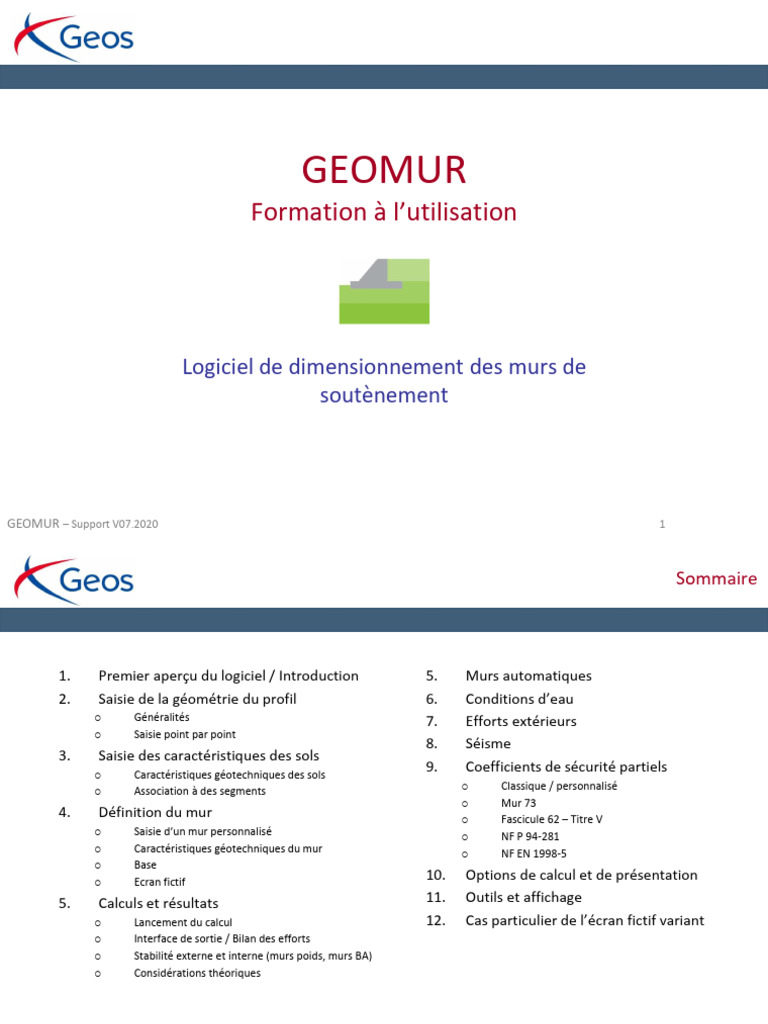 Geos

GEOMUR
Formation à l'utilisation

Logiciel de dimensionnement des murs de soutènement

GEOMUR – Support V07.2020

1

Geos

Sommaire

1. Premier aperçu du logiciel / Introduction
2. Saisie de la géométrie du profil
o Généralités
o Saisie point par point
3. Saisie des caractéristiques des sols
o Caractéristiques géotechniques des sols
o Association à des segments
4. Définition du mur
o Saisie d'un mur personnalisé
o Caractéristiques géotechniques du mur
o Base
o Ecran fictif
5. Calculs et résultats
o Lancement du calcul
o Interface de sortie / Bilan des efforts
o Stabilité externe et interne (murs poids, murs BA)
o Considérations théoriques

5. Murs automatiques
6. Conditions d'eau
7. Efforts extérieurs
8. Séisme
9. Coefficients de sécurité partiels
o Classique / personnalisé
o Mur 73
o Fascicule 62 – Titre V
o NF P 94-281
o NF EN 1998-5
10. Options de calcul et de présentation
11. Outils et affichage
12. Cas particulier de l'écran fictif variant